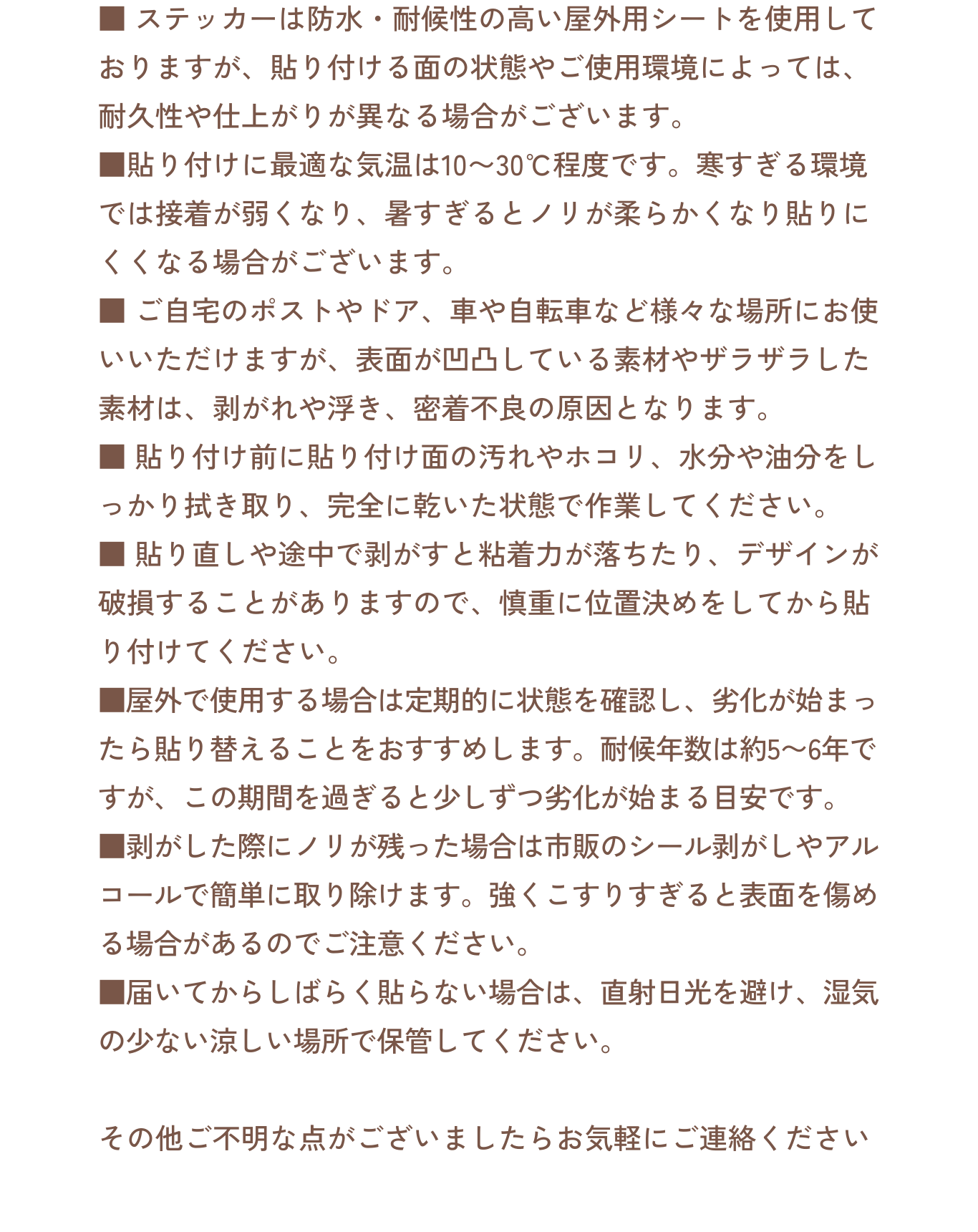 ■ ステッカーは防水・耐候性の高い屋外用シートを使用しておりますが、貼り付ける面の状態やご使用環境によっては、耐久性や仕上がりが異なる場合がございます。
■貼り付けに最適な気温は10〜30℃程度です。寒すぎる環境では接着が弱くなり、暑すぎるとノリが柔らかくなり貼りにくくなる場合がございます。
■ ご自宅のポストやドア、車や自転車など様々な場所にお使いいただけますが、表面が凹凸している素材やザラザラした素材は、剥がれや浮き、密着不良の原因となります。
■ 貼り付け前に貼り付け面の汚れやホコリ、水分や油分をしっかり拭き取り、完全に乾いた状態で作業してください。
■ 貼り直しや途中で剥がすと粘着力が落ちたり、デザインが破損することがありますので、慎重に位置決めをしてから貼り付けてください。
■屋外で使用する場合は定期的に状態を確認し、劣化が始まったら貼り替えることをおすすめします。耐候年数は約5〜6年ですが、この期間を過ぎると少しずつ劣化が始まる目安です。
■剥がした際にノリが残った場合は市販のシール剥がしやアルコールで簡単に取り除けます。強くこすりすぎると表面を傷める場合があるのでご注意ください。
■届いてからしばらく貼らない場合は、直射日光を避け、湿気の少ない涼しい場所で保管してください。

その他ご不明な点がございましたらお気軽にご連絡ください